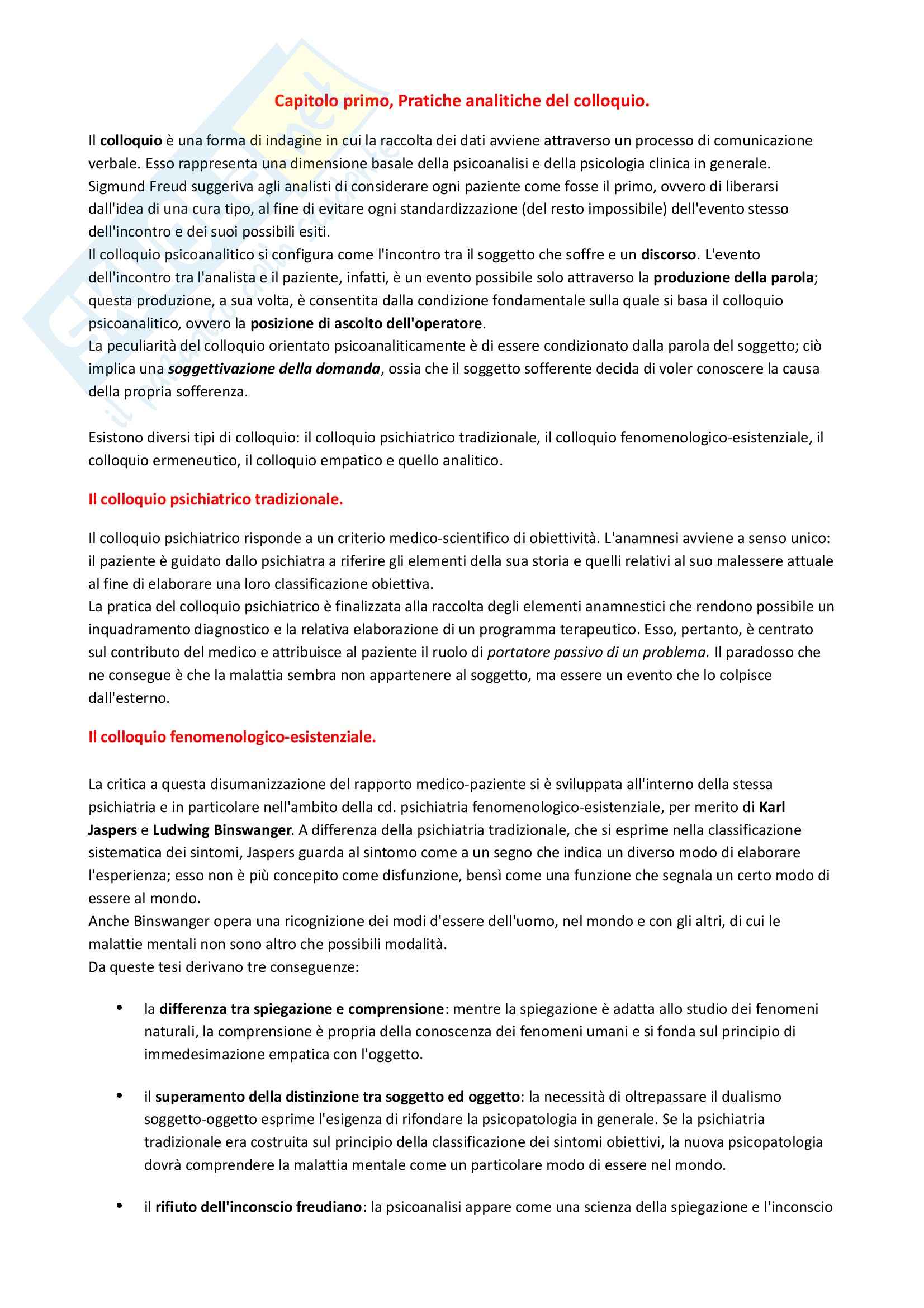 Capitolo primo, Pratiche analitiche del colloquio.

Il colloquio è una forma di indagine in cui la raccolta dei dati avviene attraverso un processo di comunicazione verbale. Esso rappresenta una dimensione basale della psicoanalisi e della psicologia clinica in generale. Sigmund Freud suggeriva agli analisti di considerare ogni paziente come fosse il primo, ovvero di liberarsi dall'idea di una cura tipo, al fine di evitare ogni standardizzazione (del resto impossibile) dell'evento stesso dell'incontro e dei suoi possibili esiti.
Il colloquio psicoanalitico si configura come l'incontro tra il soggetto che soffre e un discorso. L'evento dell'incontro tra l'analista e il paziente, infatti, è un evento possibile solo attraverso la produzione della parola; questa produzione, a sua volta, è consentita dalla condizione fondamentale sulla quale si basa il colloquio psicoanalitico, ovvero la posizione di ascolto dell'operatore.
La peculiarità del colloquio orientato psicoanaliticamente è di essere condizionato dalla parola del soggetto; ciò implica una soggettivazione della domanda, ossia che il soggetto sofferente decida di voler conoscere la causa della propria sofferenza.

Esistono diversi tipi di colloquio: il colloquio psichiatrico tradizionale, il colloquio fenomenologico-esistenziale, il colloquio ermeneutico, il colloquio empatico e quello analitico.

Il colloquio psichiatrico tradizionale.

Il colloquio psichiatrico risponde a un criterio medico-scientifico di obiettività. L'anamnesi avviene a senso unico: il paziente è guidato dallo psichiatra a riferire gli elementi della sua storia e quelli relativi al suo malessere attuale al fine di elaborare una loro classificazione obiettiva.
La pratica del colloquio psichiatrico è finalizzata alla raccolta degli elementi anamnestici che rendono possibile un inquadramento diagnostico e la relativa elaborazione di un programma terapeutico. Esso, pertanto, è centrato sul contributo del medico e attribuisce al paziente il ruolo di portatore passivo di un problema. Il paradosso che ne consegue è che la malattia sembra non appartenere al soggetto, ma essere un evento che lo colpisce dall'esterno.

Il colloquio fenomenologico-esistenziale.

La critica a questa disumanizzazione del rapporto medico-paziente si è sviluppata all'interno della stessa psichiatria e in particolare nell'ambito della cd. psichiatria fenomenologico-esistenziale, per merito di Karl Jaspers e Ludwing Binswanger. A differenza della psichiatria tradizionale, che si esprime nella classificazione sistematica dei sintomi, Jaspers guarda al sintomo come a un segno che indica un diverso modo di elaborare l'esperienza; esso non è più concepito come disfunzione, bensì come una funzione che segnala un certo modo di essere al mondo.
Anche Binswanger opera una ricognizione dei modi d'essere dell'uomo, nel mondo e con gli altri, di cui le malattie mentali non sono altro che possibili modalità.
Da queste tesi derivano tre conseguenze:

• la differenza tra spiegazione e comprensione: mentre la spiegazione è adatta allo studio dei fenomeni naturali, la comprensione è propria della conoscenza dei fenomeni umani e si fonda sul principio di immedesimazione empatica con l'oggetto.

• il superamento della distinzione tra soggetto ed oggetto: la necessità di oltrepassare il dualismo soggetto-oggetto esprime l'esigenza di rifondare la psicopatologia in generale. Se la psichiatria tradizionale era costruita sul principio della classificazione dei sintomi obiettivi, la nuova psicopatologia dovrà comprendere la malattia mentale come un particolare modo di essere nel mondo.

• il rifiuto dell'inconscio freudiano: la psicoanalisi appare come una scienza della spiegazione e l'inconscio